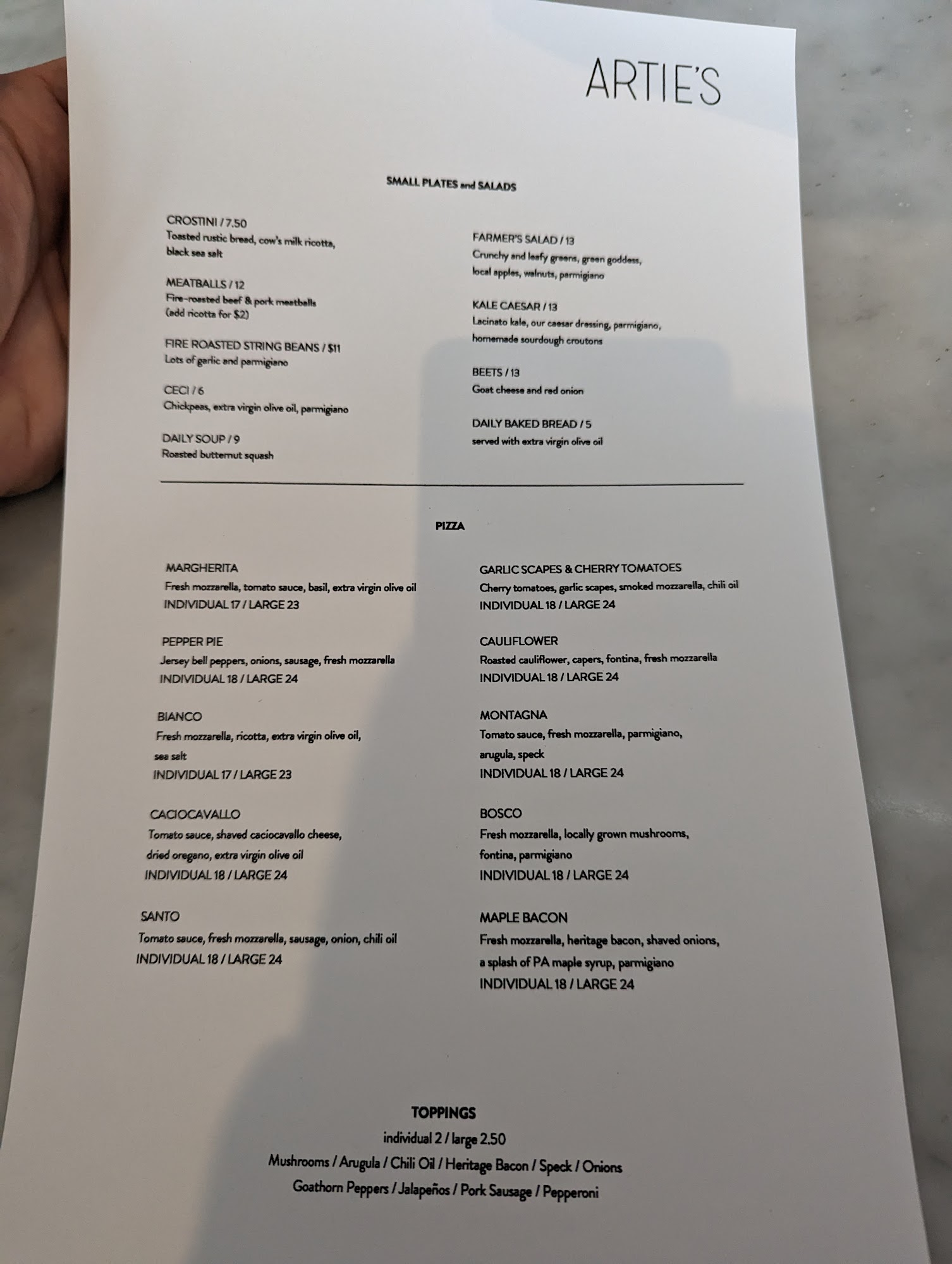 ARTIE'S

SMALL PLATES and SALADS

CROSTINI / 7.50
Toasted rustic bread, cow's milk ricotta, black sea salt

MEATBALLS / 12
Fire-roasted beef & pork meatballs (add ricotta for $2)

FIRE ROASTED STRING BEANS / $11
Lots of garlic and parmigiano

CECI / 6
Chickpeas, extra virgin olive oil, parmigiano

DAILY SOUP / 9
Roasted butternut squash

FARMER'S SALAD / 13
Crunchy and leafy greens, green goddess, local apples, walnuts, parmigiano

KALE CAESAR / 13
Lacinato kale, our caesar dressing, parmigiano, homemade sourdough croutons

BEETS / 13
Goat cheese and red onion

DAILY BAKED BREAD / 5
served with extra virgin olive oil

PIZZA

MARGHERITA
Fresh mozzarella, tomato sauce, basil, extra virgin olive oil
INDIVIDUAL 17 / LARGE 23

PEPPER PIE
Jersey bell peppers, onions, sausage, fresh mozzarella
INDIVIDUAL 18 / LARGE 24

BIANCO
Fresh mozzarella, ricotta, extra virgin olive oil, sea salt
INDIVIDUAL 17 / LARGE 23

CACIOCAVALLO
Tomato sauce, shaved caciocavallo cheese, dried oregano, extra virgin olive oil
INDIVIDUAL 18 / LARGE 24

SANTO
Tomato sauce, fresh mozzarella, sausage, onion, chili oil
INDIVIDUAL 18 / LARGE 24

GARLIC SCAPES & CHERRY TOMATOES
Cherry tomatoes, garlic scapes, smoked mozzarella, chili oil
INDIVIDUAL 18 / LARGE 24

CAULIFLOWER
Roasted cauliflower, capers, fontina, fresh mozzarella
INDIVIDUAL 18 / LARGE 24

MONTAGNA
Tomato sauce, fresh mozzarella, parmigiano, arugula, speck
INDIVIDUAL 18 / LARGE 24

BOSCO
Fresh mozzarella, locally grown mushrooms, fontina, parmigiano
INDIVIDUAL 18 / LARGE 24

MAPLE BACON
Fresh mozzarella, heritage bacon, shaved onions, a splash of PA maple syrup, parmigiano
INDIVIDUAL 18 / LARGE 24

TOPPINGS
individual 2 / large 2.50
Mushrooms / Arugula / Chili Oil / Heritage Bacon / Speck / Onions
Goathorn Peppers / Jalapeños / Pork Sausage / Pepperoni